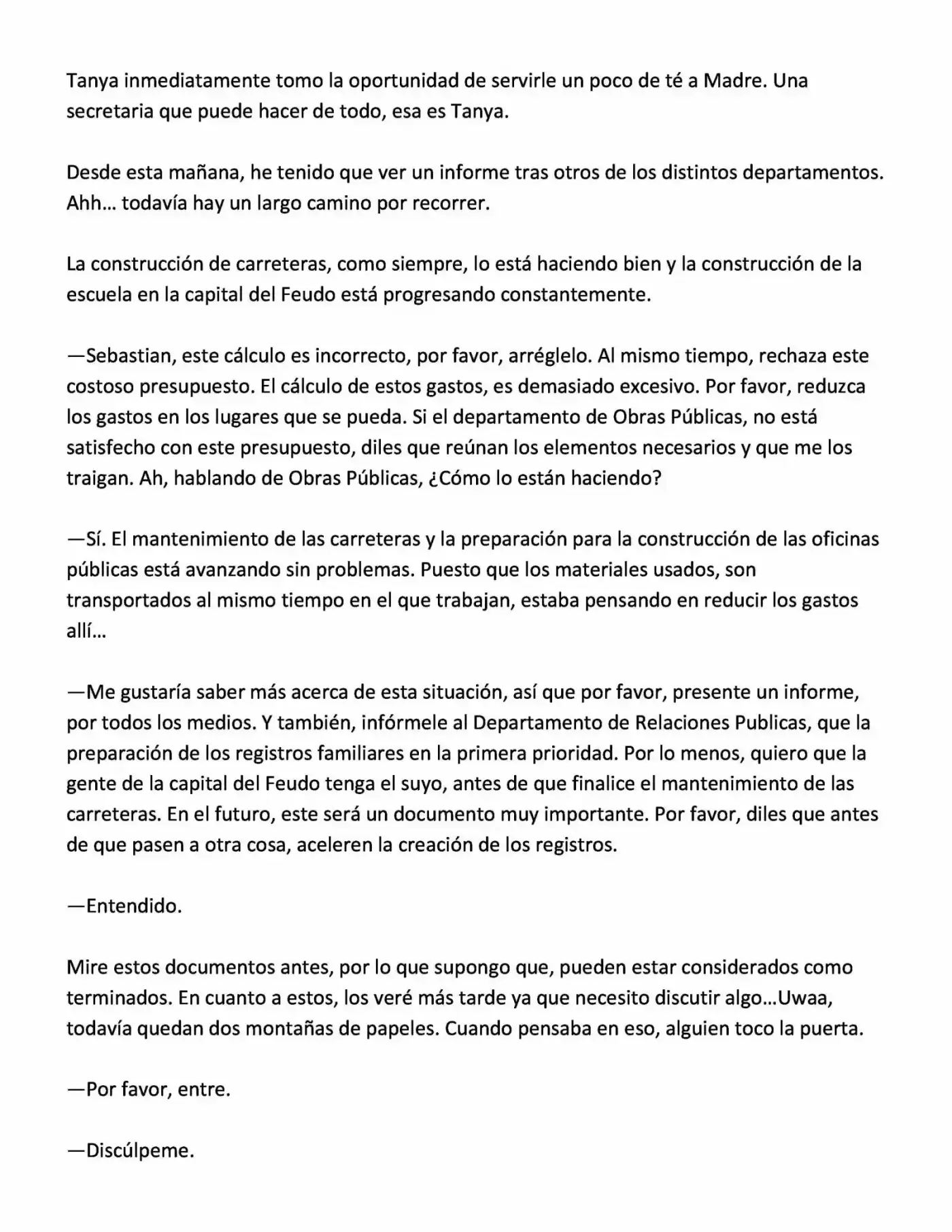 Tanya inmediatamente tomo la oportunidad de servirle un poco de té a Madre. Una secretaria que puede hacer de todo, esa es Tanya.

Desde esta mañana, he tenido que ver un informe tras otros de los distintos departamentos. Ahh… todavía hay un largo camino por recorrer.

La construcción de carreteras, como siempre, lo está haciendo bien y la construcción de la escuela en la capital del Feudo está progresando constantemente.

—Sebastian, este cálculo es incorrecto, por favor, arréglelo. Al mismo tiempo, rechaza este costoso presupuesto. El cálculo de estos gastos, es demasiado excesivo. Por favor, reduzca los gastos en los lugares que se pueda. Si el departamento de Obras Públicas, no está satisfecho con este presupuesto, diles que reúnan los elementos necesarios y que me los traigan. Ah, hablando de Obras Públicas, ¿Cómo lo están haciendo?

—Sí. El mantenimiento de las carreteras y la preparación para la construcción de las oficinas públicas está avanzando sin problemas. Puesto que los materiales usados, son transportados al mismo tiempo en el que trabajan, estaba pensando en reducir los gastos allí…

—Me gustaría saber más acerca de esta situación, así que por favor, presente un informe, por todos los medios. Y también, infórmele al Departamento de Relaciones Publicas, que la preparación de los registros familiares en la primera prioridad. Por lo menos, quiero que la gente de la capital del Feudo tenga el suyo, antes de que finalice el mantenimiento de las carreteras. En el futuro, este será un documento muy importante. Por favor, diles que antes de que pasen a otra cosa, aceleren la creación de los registros.

—Entendido.

Mire estos documentos antes, por lo que supongo que, pueden estar considerados como terminados. En cuanto a estos, los veré más tarde ya que necesito discutir algo…Uwaa, todavía quedan dos montañas de papeles. Cuando pensaba en eso, alguien toco la puerta.

—Por favor, entre.

—Discúlpeme.